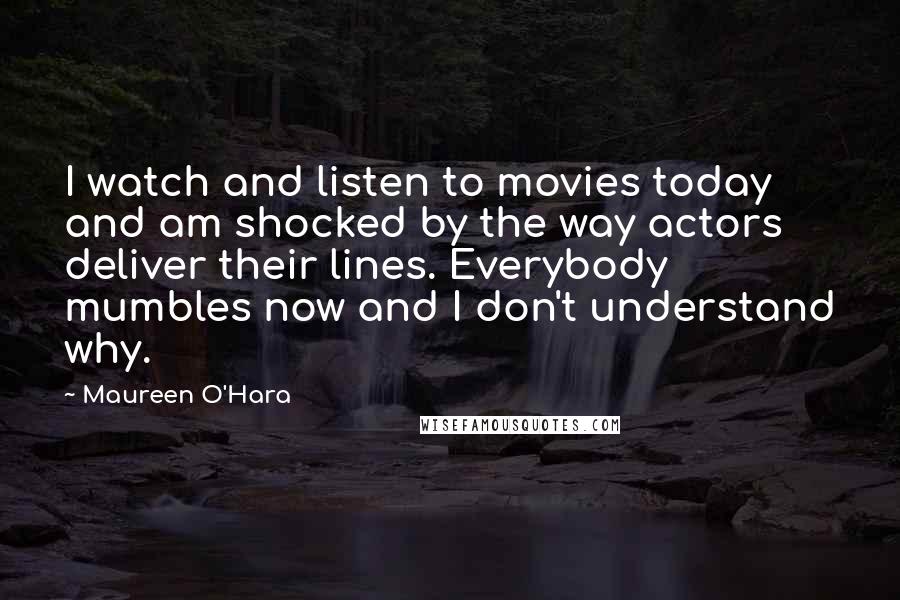 I watch and listen to movies today and am shocked by the way actors deliver their lines. Everybody mumbles now and I don't understand why.

~ Maureen O'Hara

WISEFAMOUSQUOTES.COM